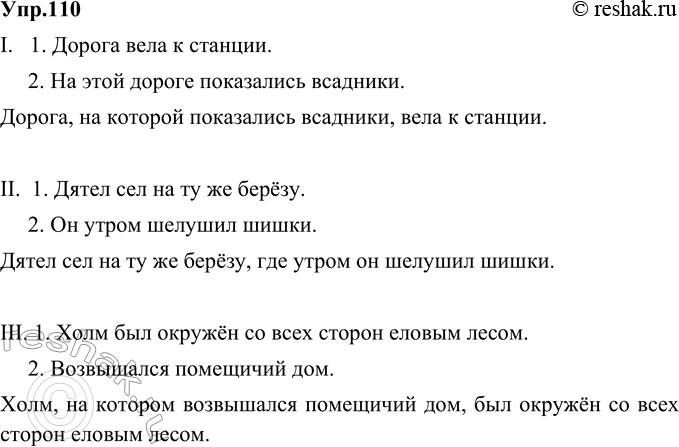 Упр.110 © reshak.ru

I. 1. Дорога вела к станции.

2. На этой дороге показались всадники.

Дорога, на которой показались всадники, вела к станции.

II. 1. Дятел сел на ту же берёзу.

2. Он утром шелушил шишки.

Дятел сел на ту же берёзу, где утром он шелушил шишки.

III. 1. Холм был окружён со всех сторон еловым лесом.

2. Возвышался помещичий дом.

Холм, на котором возвышался помещичий дом, был окружён со всех сторон еловым лесом.

reshak.ru